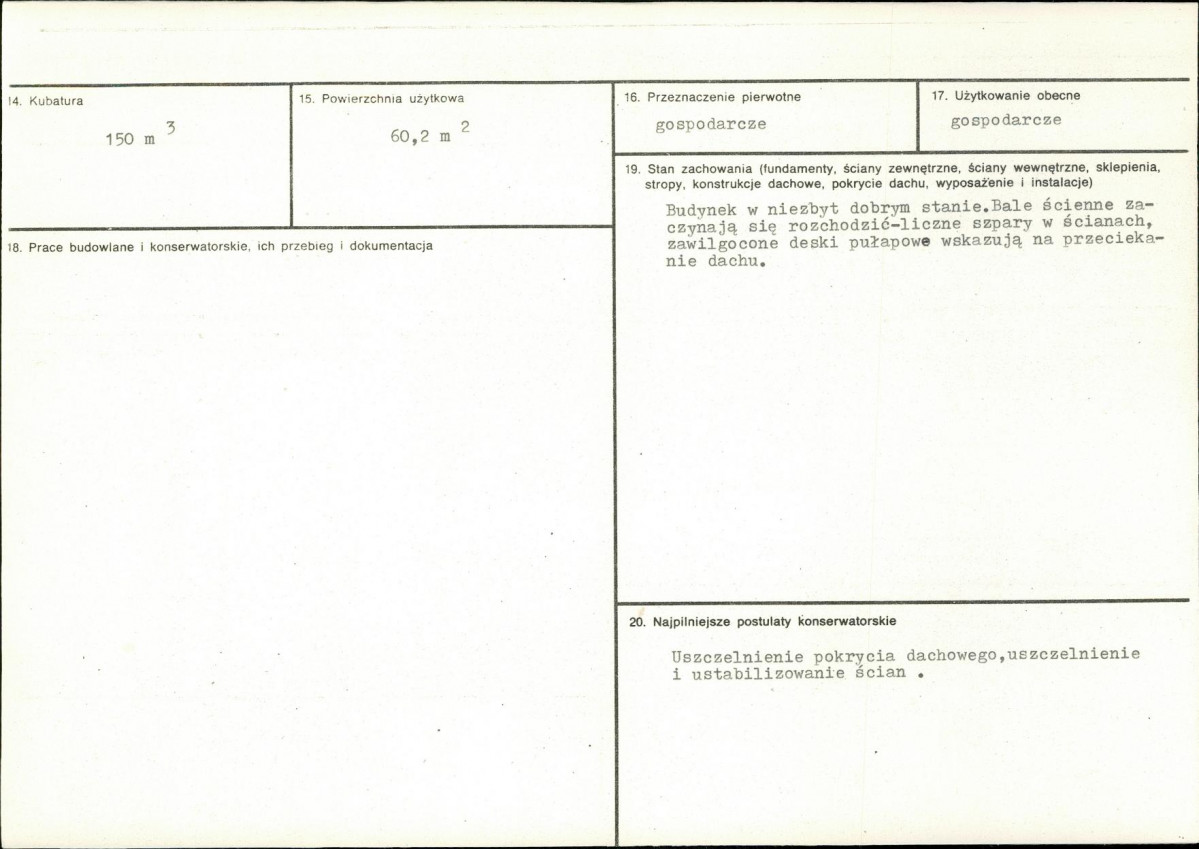 14. Kubatura

150 $m^3$

15. Powierzchnia użytkowa

60,2 $m^2$

18. Prace budowlane i konserwatorskie, ich przebieg i dokumentacja

16. Przeznaczenie pierwotne

gospodarcze

17. Użytkowanie obecne

gospodarcze

19. Stan zachowania (fundamenty, ściany zewnętrzne, ściany wewnętrzne, sklepienia, stropy, konstrukcje dachowe, pokrycie dachu, wyposażenie i instalacje)

Budynek w niezbyt dobrym stanie.Bale ścienne zaczynają się rozchodzić-liczne szpary w ścianach, zawilgocone deski pułapowe wskazują na przeciekanie dachu.

20. Najpilniejsze postulaty konserwatorskie

Uszczelnienie pokrycia dachowego,uszczelnienie i ustabilizowanie ścian .